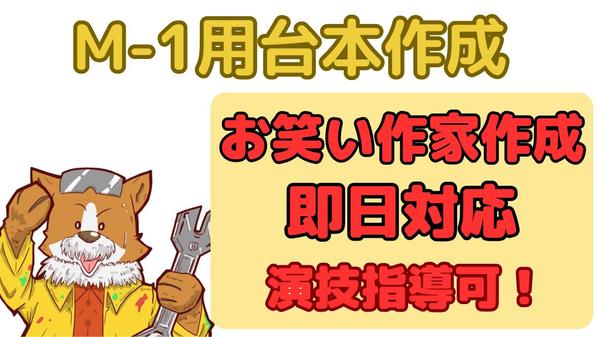 M-1用台本作成

お笑い作家作成
即日対応
演技指導可！